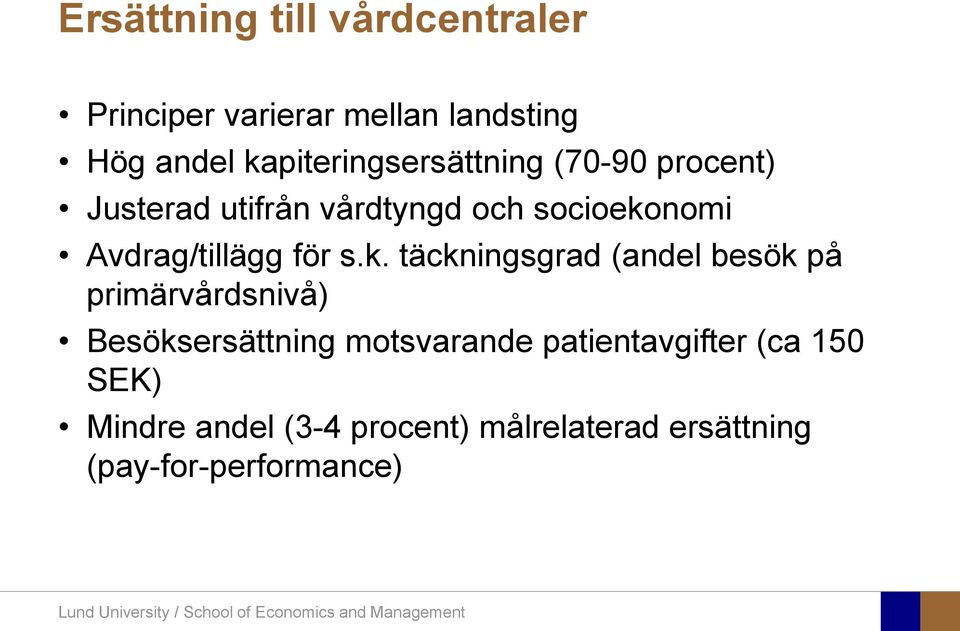 Ersättning till vårdcentraler

• Principer varierar mellan landsting
• Hög andel kapiteringsersättning (70-90 procent)
• Justerad utifrån vårdtyngd och socioekonomi
• Avdrag/tillägg för s.k. täckningsgrad (andel besök på primärvårdsnivå)
• Besöksersättning motsvarande patientavgifter (ca 150 SEK)
• Mindre andel (3-4 procent) målrelaterad ersättning (pay-for-performance)

Lund University / School of Economics and Management